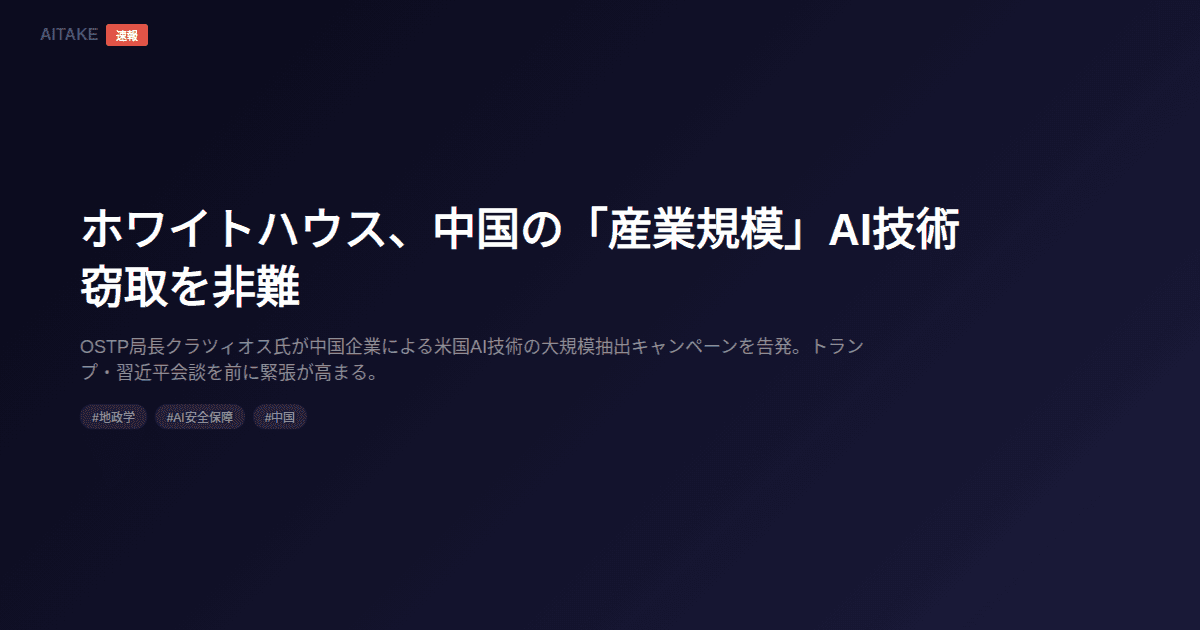 AITAKE 速報

ホワイトハウス、中国の「産業規模」AI技術窃取を非難

OSTP局長クラツィオス氏が中国企業による米国AI技術の大規模抽出キャンペーンを告発。トランプ・習近平会談を前に緊張が高まる。

#地政学 #AI安全保障 #中国